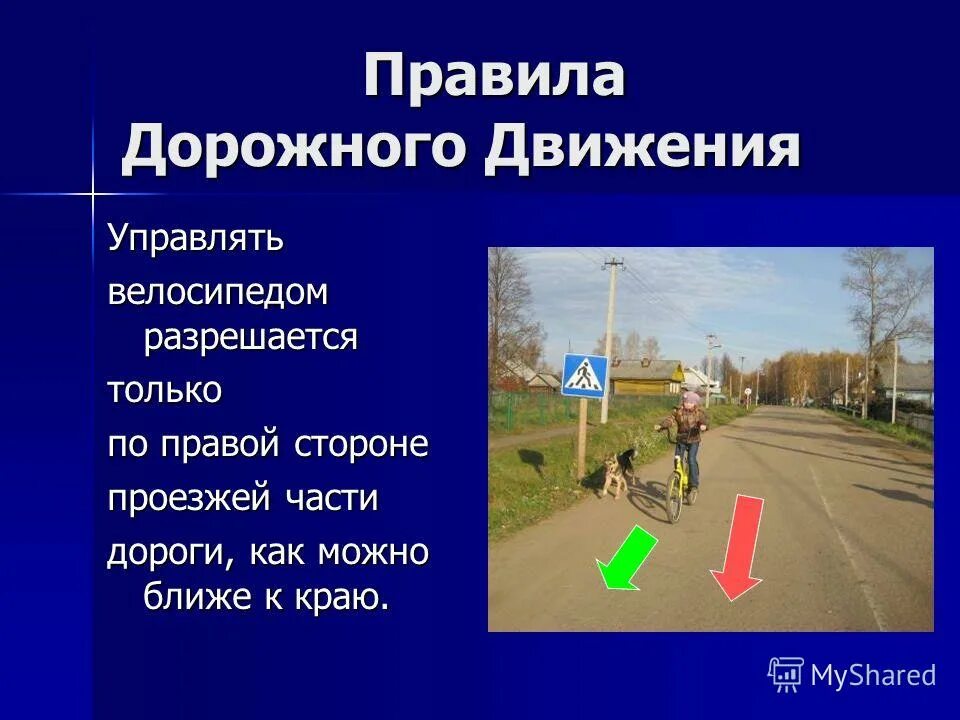 Правила Дорожного Движения

Управлять велосипедом разрешается только по правой стороне проезжей части дороги, как можно ближе к краю.

MyShared